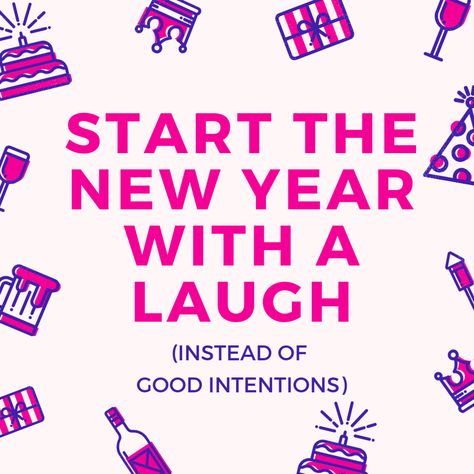 START THE NEW YEAR WITH A LAUGH

(INSTEAD OF GOOD INTENTIONS)